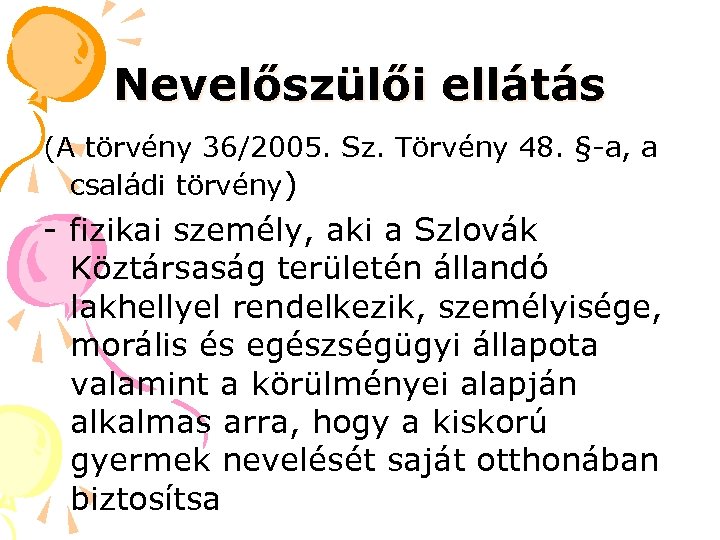 Nevelőszülői ellátás

(A törvény 36/2005. Sz. Törvény 48. §-a, a családi törvény)

- fizikai személy, aki a Szlovák Köztársaság területén állandó lakhellyel rendelkezik, személyisége, morális és egészségügyi állapota valamint a körülményei alapján alkalmas arra, hogy a kiskorú gyermek nevelését saját otthonában biztosítsa